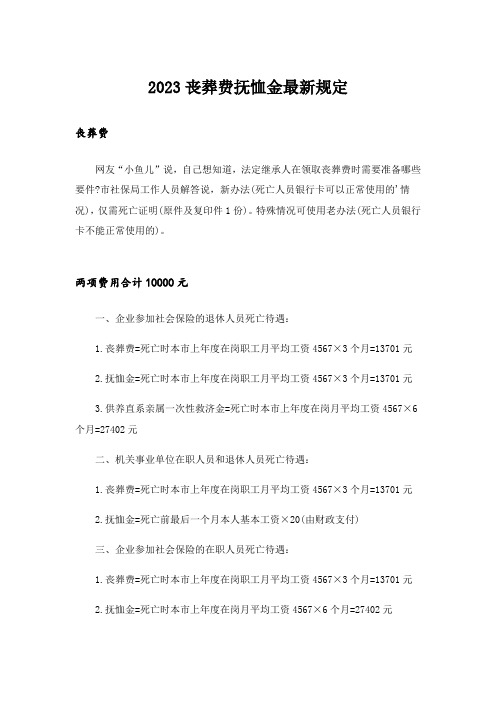 2023丧葬费抚恤金最新规定

丧葬费

网友“小鱼儿”说，自己想知道，法定继承人在领取丧葬费时需要准备哪些要件?市社保局工作人员解答说，新办法(死亡人员银行卡可以正常使用的’情况)，仅需死亡证明(原件及复印件1份)。特殊情况可使用老办法(死亡人员银行卡不能正常使用的)。

两项费用合计10000元

一、企业参加社会保险的退休人员死亡待遇：

1.丧葬费=死亡时本市上年度在岗职工月平均工资4567×3个月=13701元

2.抚恤金=死亡时本市上年度在岗职工月平均工资4567×3个月=13701元

3.供养直系亲属一次性救济金=死亡时本市上年度在岗月平均工资4567×6个月=27402元

二、机关事业单位在职人员和退休人员死亡待遇：

1.丧葬费=死亡时本市上年度在岗职工月平均工资4567×3个月=13701元

2.抚恤金=死亡前最后一个月本人基本工资×20(由财政支付)

三、企业参加社会保险的在职人员死亡待遇：

1.丧葬费=死亡时本市上年度在岗职工月平均工资4567×3个月=13701元

2.抚恤金=死亡时本市上年度在岗月平均工资4567×6个月=27402元